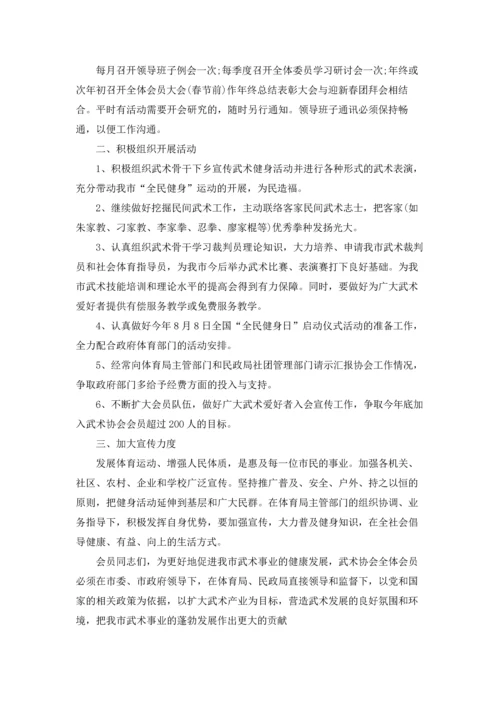 每月召开领导班子例会一次;每季度召开全体委员学习研讨会一次;年终或次年初召开全体会员大会(春节前)作年终总结表彰大会与迎新春团拜会相结合。平时有活动需要开会研究的，随时另行通知。领导班子通讯必须保持畅通，以便工作沟通。

二、积极组织开展活动

1、积极组织武术骨干下乡宣传武术健身活动并进行各种形式的武术表演，充分带动我市“全民健身”运动的开展，为民造福。

2、继续做好挖掘民间武术工作，主动联络客家民间武术志士，把客家(如朱家教、刁家教、李家拳、忍拳、廖家棍等)优秀拳种发扬光大。

3、认真组织武术骨干学习裁判员理论知识，大力培养、申请我市武术裁判员和社会体育指导员，为我市今后举办武术比赛、表演赛打下良好基础。为我市武术技能培训和理论水平的提高会得到有力保障。同时，要做好为广大武术爱好者提供有偿服务教学或免费服务教学。

4、认真做好今年8月8日全国“全民健身日”启动仪式活动的准备工作，全力配合政府体育部门的活动安排。

5、经常向体育局主管部门和民政局社团管理部门请示汇报协会工作情况，争取政府部门多给予经费方面的投入与支持。

6、不断扩大会员队伍，做好广大武术爱好者入会宣传工作，争取今年底加入武术协会会员超过200人的目标。

三、加大宣传力度

发展体育运动、增强人民体质，是惠及每一位市民的事业。加强各机关、社区、农村、企业和学校广泛宣传。坚持推广普及、安全、户外、持之以恒的原则，把健身活动延伸到基层和广大民群。在体育局主管部门的组织协调、业务指导下，积极发挥自身优势，要加强宣传，大力普及健身知识，在全社会倡导健康、有益、向上的生活方式。

会员同志们，为更好地促进我市武术事业的健康发展，武术协会全体会员必须在市委、市政府领导下，在体育局、民政局直接领导和监督下，以党和国家的相关政策为依据，以扩大武术产业为目标，营造武术发展的良好氛围和环境，把我市武术事业的蓬勃发展作出更大的贡献